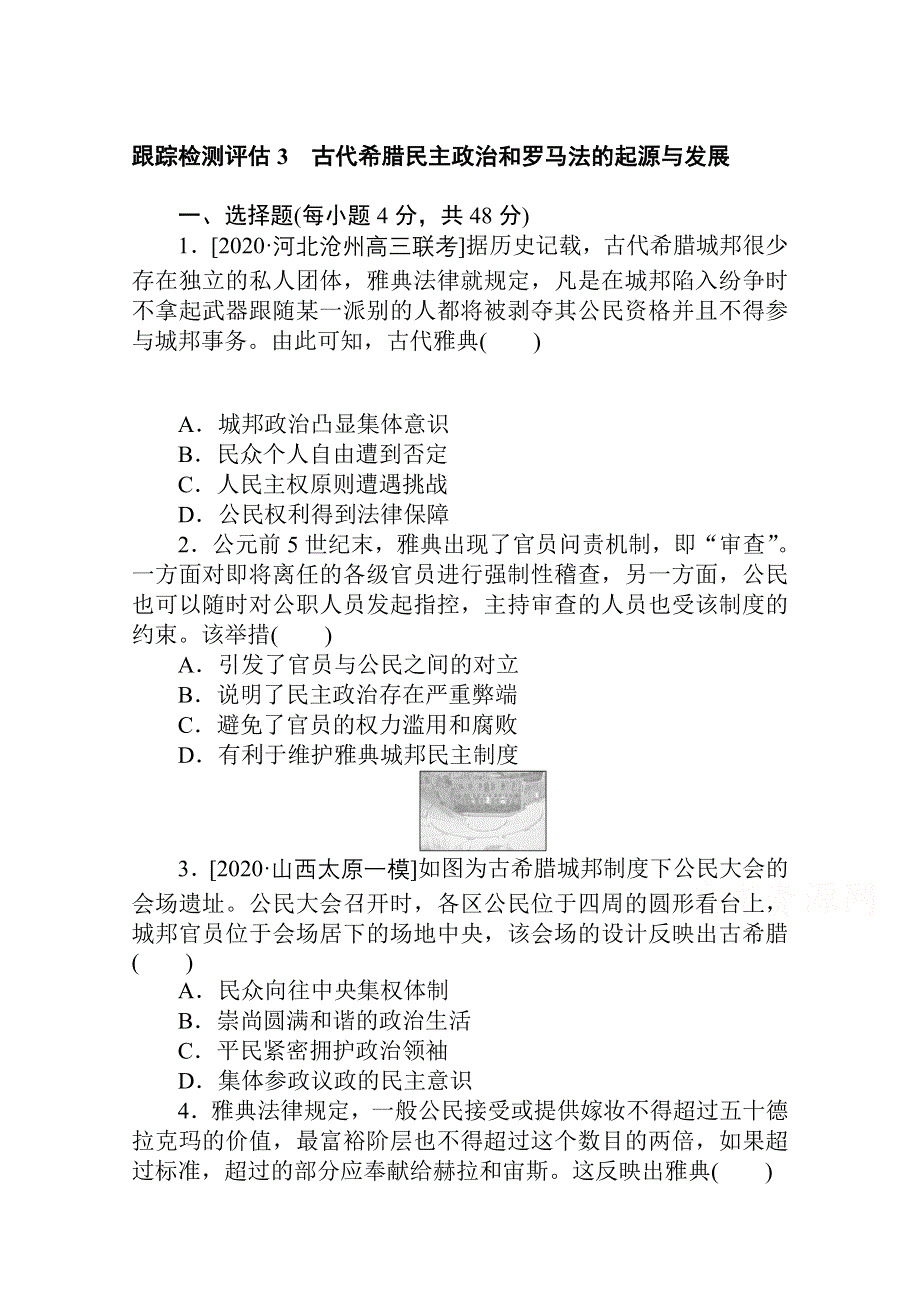 跟踪检测评估 3　古代希腊民主政治和罗马法的起源与发展

一、选择题(每小题 4 分，共 48 分)

1．[2020·河北沧州高三联考]据历史记载，古代希腊城邦很少存在独立的私人团体，雅典法律就规定，凡是在城邦陷入纷争时不拿起武器跟随某一派别的人都将被剥夺其公民资格并且不得参与城邦事务。由此可知，古代雅典(　　)

A．城邦政治凸显集体意识
B．民众个人自由遭到否定
C．人民主权原则遭遇挑战
D．公民权利得到法律保障

2．公元前 5 世纪末，雅典出现了官员问责机制，即“审查”。一方面对即将离任的各级官员进行强制性稽查，另一方面，公民也可以随时对公职人员发起指控，主持审查的人员也受该制度的约束。该举措(　　)

A．引发了官员与公民之间的对立
B．说明了民主政治存在严重弊端
C．避免了官员的权力滥用和腐败
D．有利于维护雅典城邦民主制度

3．[2020·山西太原一模]如图为古希腊城邦制度下公民大会的会场遗址。公民大会召开时，各区公民位于四周的圆形看台上，城邦官员位于会场居下的场地中央，该会场的设计反映出古希腊(　　)

A．民众向往中央集权体制
B．崇尚圆满和谐的政治生活
C．平民紧密拥护政治领袖
D．集体参政议政的民主意识

4．雅典法律规定，一般公民接受或提供嫁妆不得超过五十德拉克玛的价值，最富裕阶层也不得超过这个数目的两倍，如果超过标准，超过的部分应奉献给赫拉和宙斯。这反映出雅典(　　)